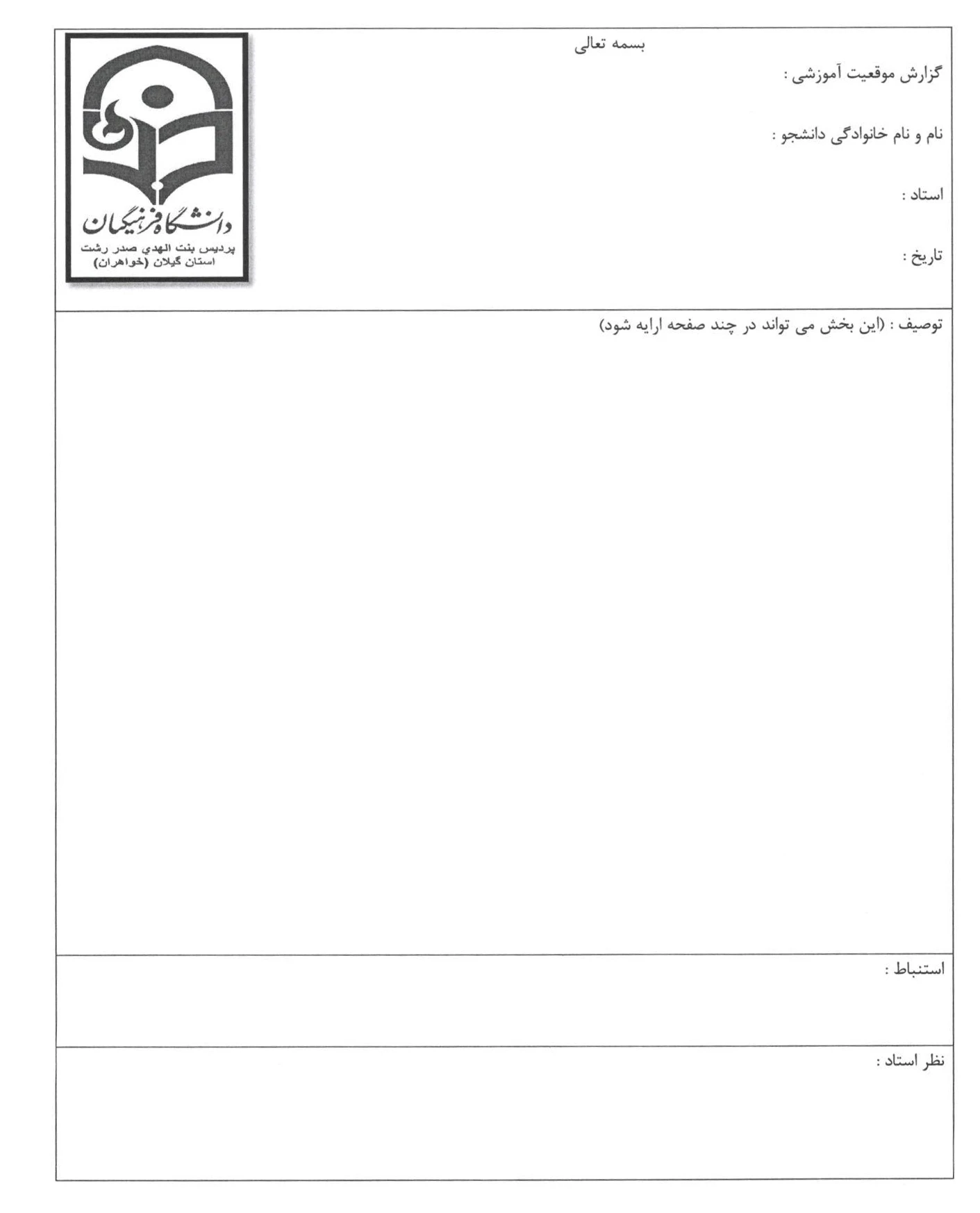 بسمه تعالی

گزارش موقعیت آموزشی :

نام و نام خانوادگی دانشجو :

استاد :

تاریخ :

دانشگاه فرهنگیان
پردیس بنت الهدي صدر رشت
استان گیلان (خواهران)

توصیف : (این بخش می تواند در چند صفحه ارایه شود)

استنباط :

نظر استاد :